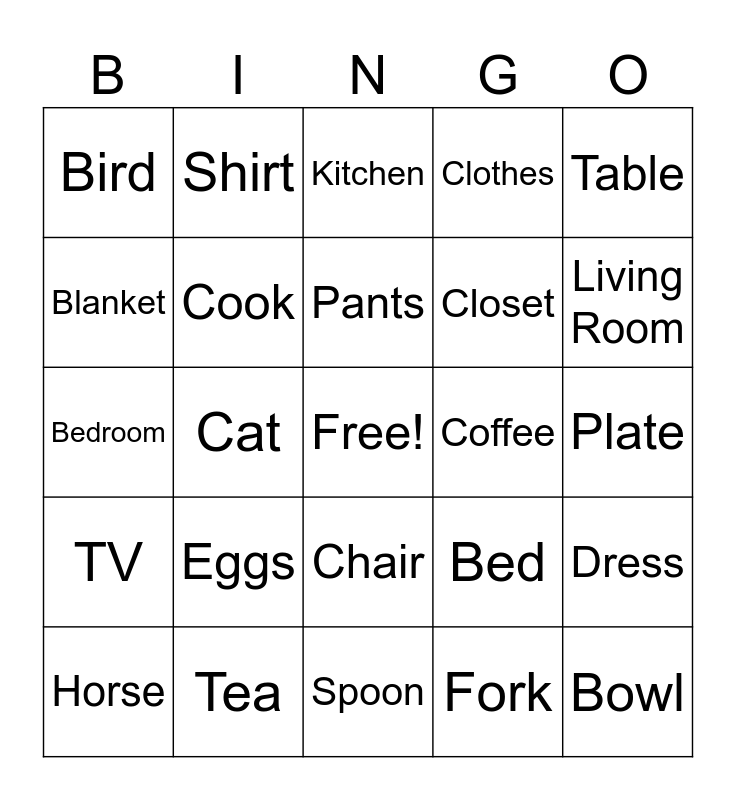 | B | I | N | G | O |
|---|---|---|---|---|
| Bird | Shirt | Kitchen | Clothes | Table |
| Blanket | Cook | Pants | Closet | Living Room |
| Bedroom | Cat | Free! | Coffee | Plate |
| TV | Eggs | Chair | Bed | Dress |
| Horse | Tea | Spoon | Fork | Bowl |